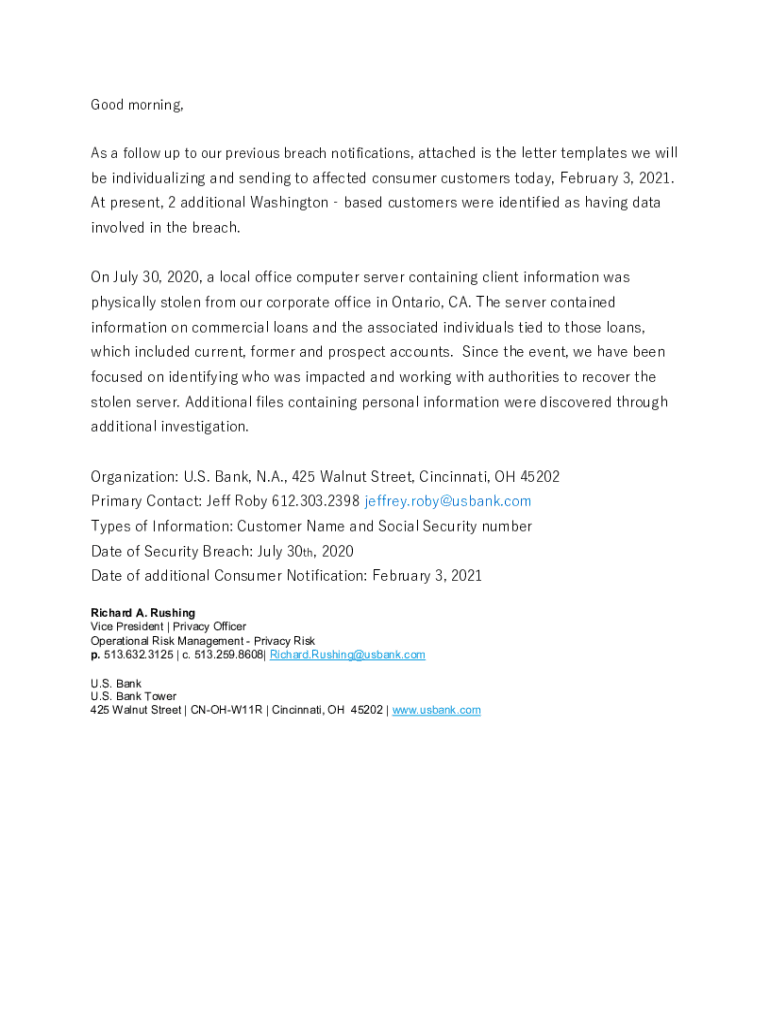 Good morning,

As a follow up to our previous breach notifications, attached is the letter templates we will be individualizing and sending to affected consumer customers today, February 3, 2021. At present, 2 additional Washington - based customers were identified as having data involved in the breach.

On July 30, 2020, a local office computer server containing client information was physically stolen from our corporate office in Ontario, CA. The server contained information on commercial loans and the associated individuals tied to those loans, which included current, former and prospect accounts. Since the event, we have been focused on identifying who was impacted and working with authorities to recover the stolen server. Additional files containing personal information were discovered through additional investigation.

Organization: U.S. Bank, N.A., 425 Walnut Street, Cincinnati, OH 45202
Primary Contact: Jeff Roby 612.303.2398 jeffrey.roby@usbank.com
Types of Information: Customer Name and Social Security number
Date of Security Breach: July 30th, 2020
Date of additional Consumer Notification: February 3, 2021

Richard A. Rushing
Vice President | Privacy Officer
Operational Risk Management - Privacy Risk
p. 513.632.3125 | c. 513.259.8608| Richard.Rushing@usbank.com

U.S. Bank
U.S. Bank Tower
425 Walnut Street | CN-OH-W11R | Cincinnati, OH 45202 | www.usbank.com